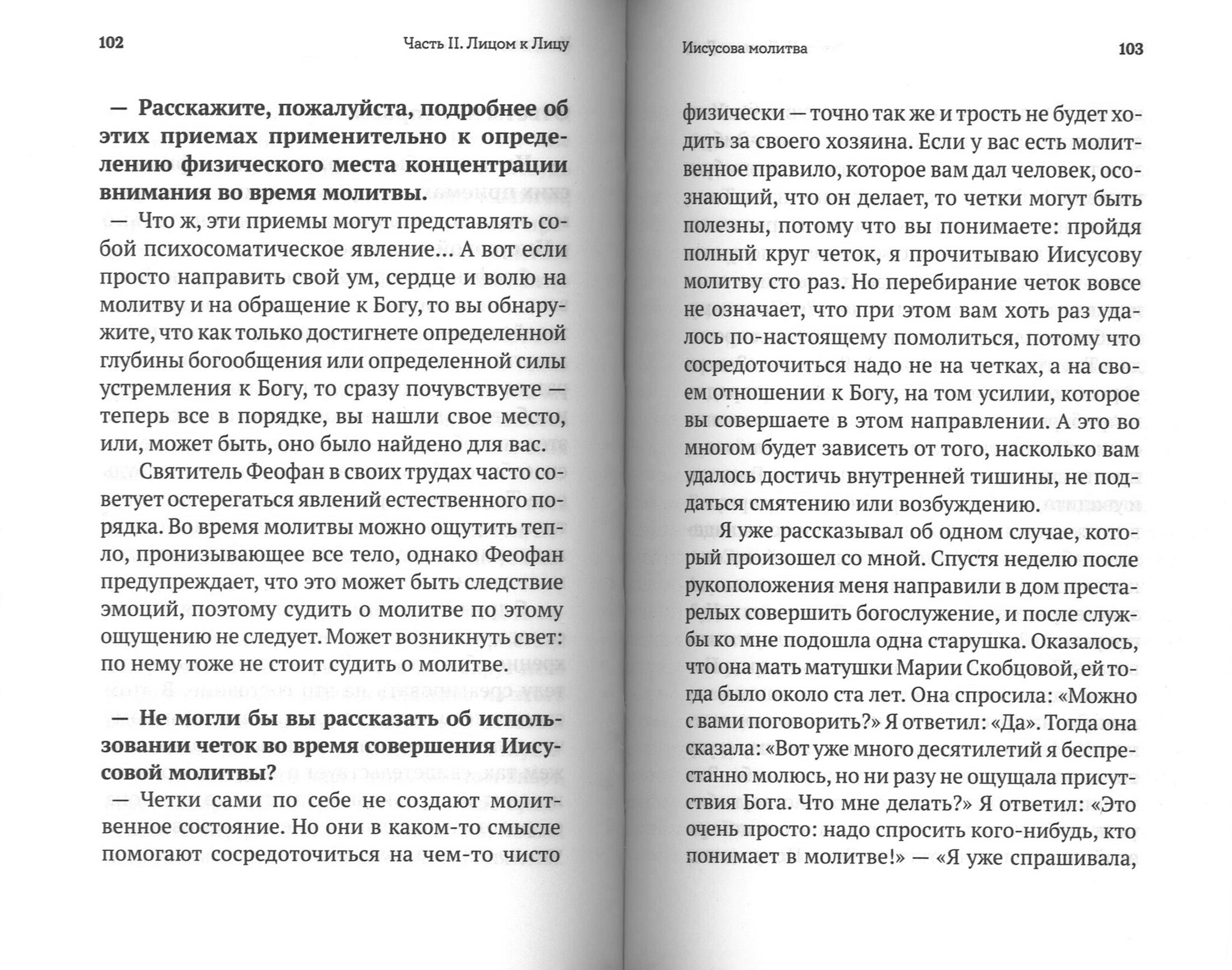 102 Часть II. Лицом к Лицу

— Расскажите, пожалуйста, подробнее об этих приемах применительно к определению физического места концентрации внимания во время молитвы.

— Что ж, эти приемы могут представлять собой психосоматическое явление... А вот если просто направить свой ум, сердце и волю на молитву и на обращение к Богу, то вы обнаружите, что как только достигнете определенной глубины богообщения или определенной силы устремления к Богу, то сразу почувствуете — теперь все в порядке, вы нашли свое место, или, может быть, оно было найдено для вас.

Святитель Феофан в своих трудах часто советует остерегаться явлений естественного порядка. Во время молитвы можно ощутить тепло, пронизывающее все тело, однако Феофан предупреждает, что это может быть следствие эмоций, поэтому судить о молитве по этому ощущению не следует. Может возникнуть свет: по нему тоже не стоит судить о молитве.

— Не могли бы вы рассказать об использовании четок во время совершения Иисусовой молитвы?

— Четки сами по себе не создают молитвенное состояние. Но они в каком-то смысле помогают сосредоточиться на чем-то чисто

Иисусова молитва 103

физически — точно так же и трость не будет ходить за своего хозяина. Если у вас есть молитвенное правило, которое вам дал человек, осознающий, что он делает, то четки могут быть полезны, потому что вы понимаете: пройдя полный круг четок, я прочитываю Иисусову молитву сто раз. Но перебирание четок вовсе не означает, что при этом вам хоть раз удалось по-настоящему помолиться, потому что сосредоточиться надо не на четках, а на своем отношении к Богу, на том усилии, которое вы совершаете в этом направлении. А это во многом будет зависеть от того, насколько вам удалось достичь внутренней тишины, не поддаться смятению или возбуждению.

Я уже рассказывал об одном случае, который произошел со мной. Спустя неделю после рукоположения меня направили в дом престарелых совершить богослужение, и после службы ко мне подошла одна старушка. Оказалось, что она мать матушки Марии Скобцовой, ей тогда было около ста лет. Она спросила: «Можно с вами поговорить?» Я ответил: «Да». Тогда она сказала: «Вот уже много десятилетий я беспрестанно молюсь, но ни разу не ощущала присутствия Бога. Что мне делать?» Я ответил: «Это очень просто: надо спросить кого-нибудь, кто понимает в молитве!» — «Я уже спрашивала,